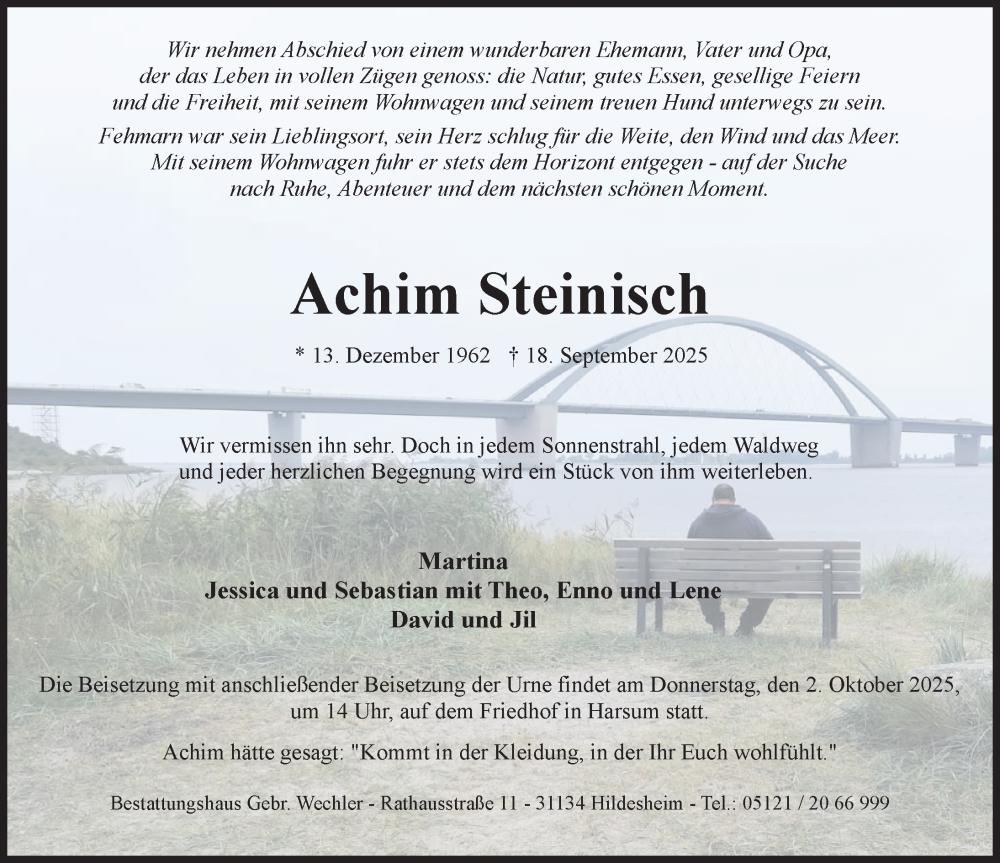 Wir nehmen Abschied von einem wunderbaren Ehemann, Vater und Opa, der das Leben in vollen Zügen genoss: die Natur, gutes Essen, gesellige Feiern und die Freiheit, mit seinem Wohnwagen und seinem treuen Hund unterwegs zu sein.

Fehmarn war sein Lieblingsort, sein Herz schlug für die Weite, den Wind und das Meer. Mit seinem Wohnwagen fuhr er stets dem Horizont entgegen - auf der Suche nach Ruhe, Abenteuer und dem nächsten schönen Moment.

Achim Steinisch

* 13. Dezember 1962 † 18. September 2025

Wir vermissen ihn sehr. Doch in jedem Sonnenstrahl, jedem Waldweg und jeder herzlichen Begegnung wird ein Stück von ihm weiterleben.

Martina
Jessica und Sebastian mit Theo, Enno und Lene
David und Jil

Die Beisetzung mit anschließender Beisetzung der Urne findet am Donnerstag, den 2. Oktober 2025, um 14 Uhr, auf dem Friedhof in Harsum statt.

Achim hätte gesagt: "Kommt in der Kleidung, in der Ihr Euch wohlfühlt."

Bestattungshaus Gebr. Wechler - Rathausstraße 11 - 31134 Hildesheim - Tel.: 05121 / 20 66 999